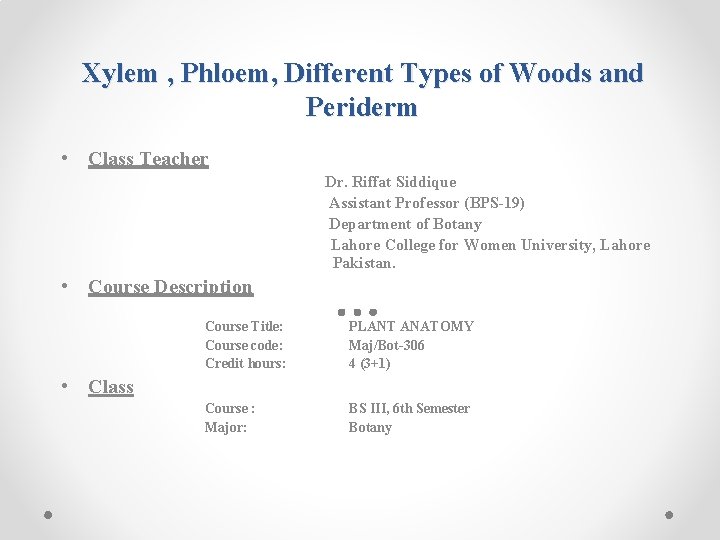 Xylem , Phloem, Different Types of Woods and Periderm

• Class Teacher

Dr. Riffat Siddique
Assistant Professor (BPS-19)
Department of Botany
Lahore College for Women University, Lahore Pakistan.

• Course Description

Course Title: PLANT ANATOMY
Course code: Maj/Bot-306
Credit hours: 4 (3+1)

• Class

Course : BS III, 6th Semester
Major: Botany